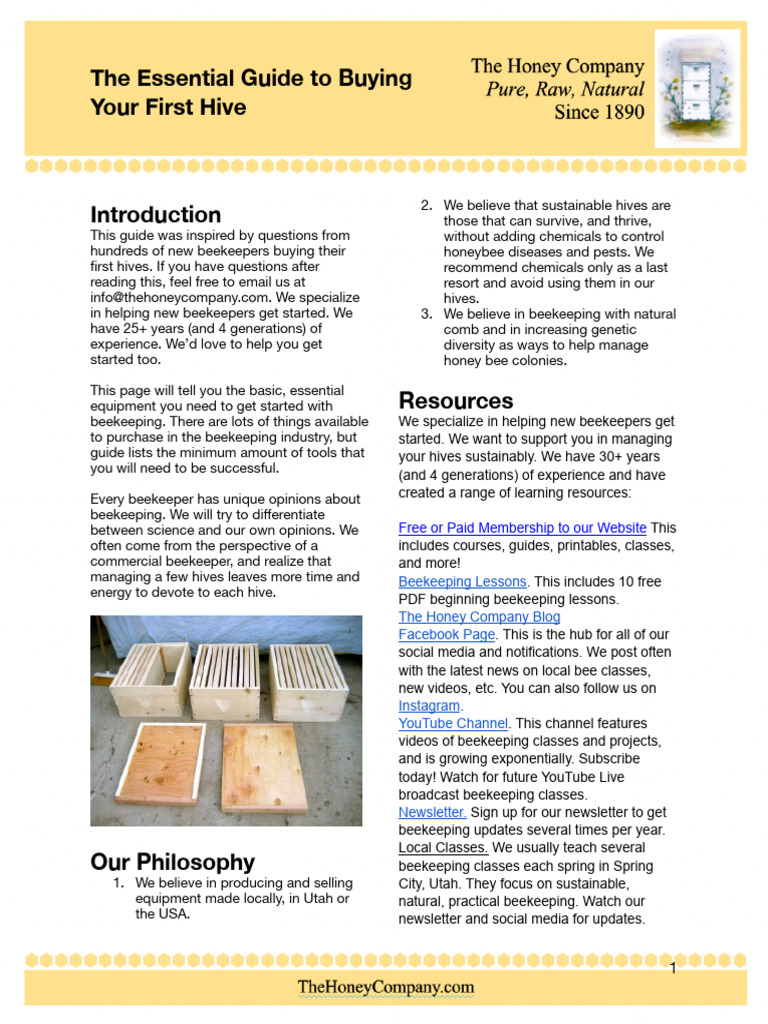 The Essential Guide to Buying Your First Hive

The Honey Company
Pure, Raw, Natural
Since 1890

Introduction
This guide was inspired by questions from hundreds of new beekeepers buying their first hives. If you have questions after reading this, feel free to email us at info@thehoneycompany.com. We specialize in helping new beekeepers get started. We have 25+ years (and 4 generations) of experience. We'd love to help you get started too.

This page will tell you the basic, essential equipment you need to get started with beekeeping. There are lots of things available to purchase in the beekeeping industry, but guide lists the minimum amount of tools that you will need to be successful.

Every beekeeper has unique opinions about beekeeping. We will try to differentiate between science and our own opinions. We often come from the perspective of a commercial beekeeper, and realize that managing a few hives leaves more time and energy to devote to each hive.

Our Philosophy
1. We believe in producing and selling equipment made locally, in Utah or the USA.
2. We believe that sustainable hives are those that can survive, and thrive, without adding chemicals to control honeybee diseases and pests. We recommend chemicals only as a last resort and avoid using them in our hives.
3. We believe in beekeeping with natural comb and in increasing genetic diversity as ways to help manage honey bee colonies.

Resources
We specialize in helping new beekeepers get started. We want to support you in managing your hives sustainably. We have 30+ years (and 4 generations) of experience and have created a range of learning resources:

Free or Paid Membership to our Website This includes courses, guides, printables, classes, and more!
Beekeeping Lessons. This includes 10 free PDF beginning beekeeping lessons.
The Honey Company Blog
Facebook Page. This is the hub for all of our social media and notifications. We post often with the latest news on local bee classes, new videos, etc. You can also follow us on Instagram.
YouTube Channel. This channel features videos of beekeeping classes and projects, and is growing exponentially. Subscribe today! Watch for future YouTube Live broadcast beekeeping classes.
Newsletter. Sign up for our newsletter to get beekeeping updates several times per year.
Local Classes. We usually teach several beekeeping classes each spring in Spring City, Utah. They focus on sustainable, natural, practical beekeeping. Watch our newsletter and social media for updates.

1

TheHoneyCompany.com